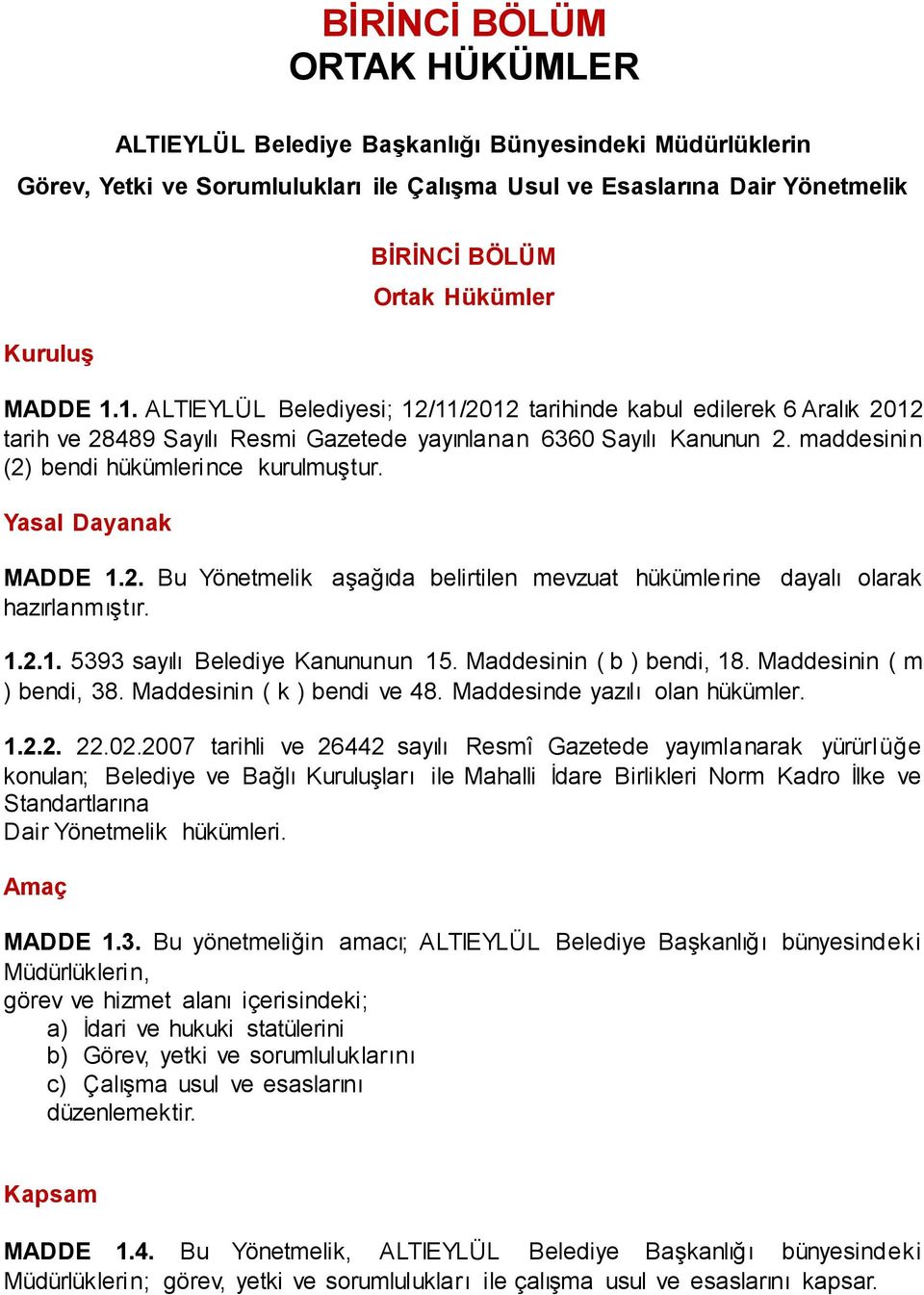 BİRİNCİ BÖLÜM
ORTAK HÜKÜMLER

ALTIEYLÜL Belediye Başkanlığı Bünyesindeki Müdürlüklerin Görev, Yetki ve Sorumlulukları ile Çalışma Usul ve Esaslarına Dair Yönetmelik

BİRİNCİ BÖLÜM
Ortak Hükümler

Kuruluş

MADDE 1.1. ALTIEYLÜL Belediyesi; 12/11/2012 tarihinde kabul edilerek 6 Aralık 2012 tarih ve 28489 Sayılı Resmi Gazetede yayınlanan 6360 Sayılı Kanunun 2. maddesinin (2) bendi hükümlerince kurulmuştur.

Yasal Dayanak

MADDE 1.2. Bu Yönetmelik aşağıda belirtilen mevzuat hükümlerine dayalı olarak hazırlanmıştır.

1.2.1. 5393 sayılı Belediye Kanununun 15. Maddesinin ( b ) bendi, 18. Maddesinin ( m ) bendi, 38. Maddesinin ( k ) bendi ve 48. Maddesinde yazılı olan hükümler.

1.2.2. 22.02.2007 tarihli ve 26442 sayılı Resmî Gazetede yayımlanarak yürürlüğe konulan; Belediye ve Bağlı Kuruluşları ile Mahalli İdare Birlikleri Norm Kadro İlke ve Standartlarına
Dair Yönetmelik hükümleri.

Amaç

MADDE 1.3. Bu yönetmeliğin amacı; ALTIEYLÜL Belediye Başkanlığı bünyesindeki Müdürlüklerin,
görev ve hizmet alanı içerisindeki;
a) İdari ve hukuki statülerini
b) Görev, yetki ve sorumluluklarını
c) Çalışma usul ve esaslarını
düzenlemektir.

Kapsam

MADDE 1.4. Bu Yönetmelik, ALTIEYLÜL Belediye Başkanlığı bünyesindeki Müdürlüklerin; görev, yetki ve sorumlulukları ile çalışma usul ve esaslarını kapsar.